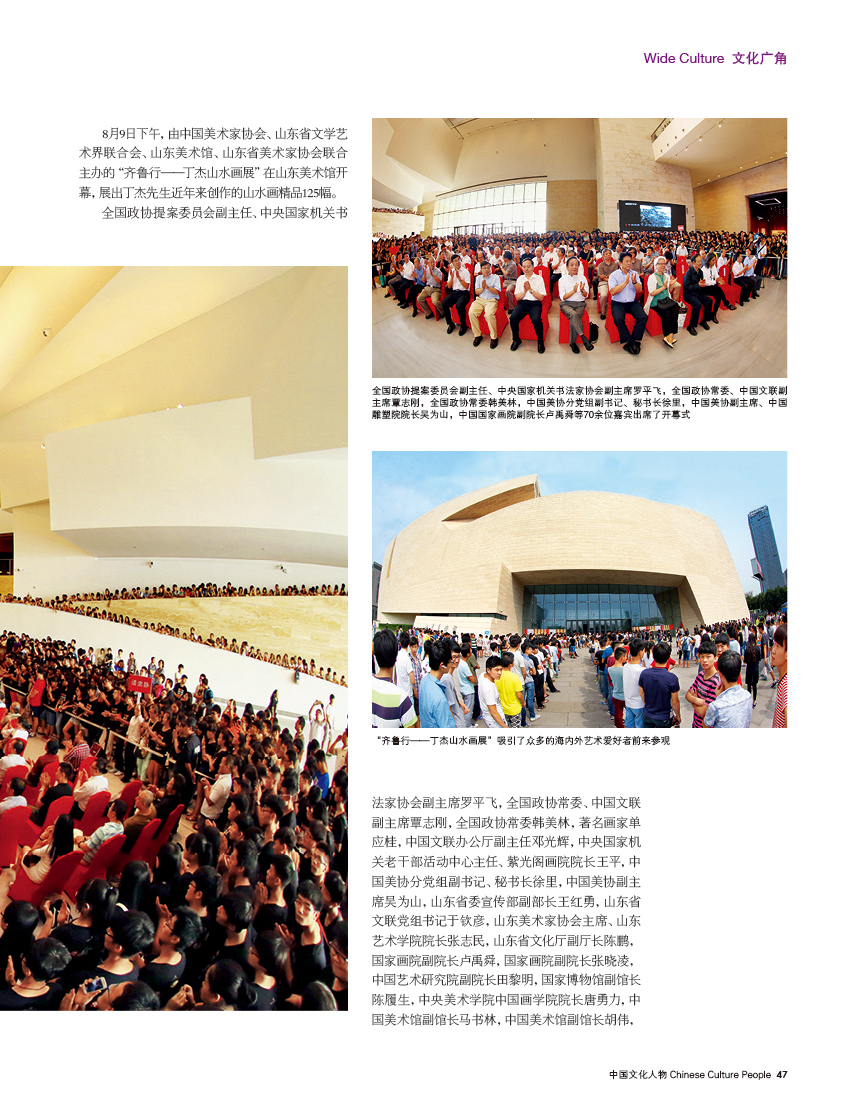 Wide Culture 文化广角

8月9日下午，由中国美术家协会、山东省文学艺术界联合会、山东美术馆、山东省美术家协会联合主办的“齐鲁行——丁杰山水画展”在山东美术馆开幕，展出丁杰先生近年来创作的山水画精品125幅。

全国政协提案委员会副主任、中央国家机关书

全国政协提案委员会副主任、中央国家机关书法家协会副主席罗平飞，全国政协常委、中国文联副主席覃志刚，全国政协常委韩美林，中国美协分党组副书记、秘书长徐里，中国美协副主席、中国雕塑院院长吴为山，中国国家画院副院长卢禹舜等70余位嘉宾出席了开幕式

“齐鲁行——丁杰山水画展”吸引了众多的海内外艺术爱好者前来参观

法家协会副主席罗平飞，全国政协常委、中国文联副主席覃志刚，全国政协常委韩美林，著名画家单应桂，中国文联办公厅副主任邓光辉，中央国家机关老干部活动中心主任、紫光阁画院院长王平，中国美协分党组副书记、秘书长徐里，中国美协副主席吴为山，山东省委宣传部副部长王红勇，山东省文联党组书记于钦彦，山东美术家协会主席、山东艺术学院院长张志民，山东省文化厅副厅长陈鹏，国家画院副院长卢禹舜，国家画院副院长张晓凌，中国艺术研究院副院长田黎明，国家博物馆副馆长陈履生，中央美术学院中国画学院院长唐勇力，中国美术馆副馆长马书林，中国美术馆副馆长胡伟，

中国文化人物 Chinese Culture People 47